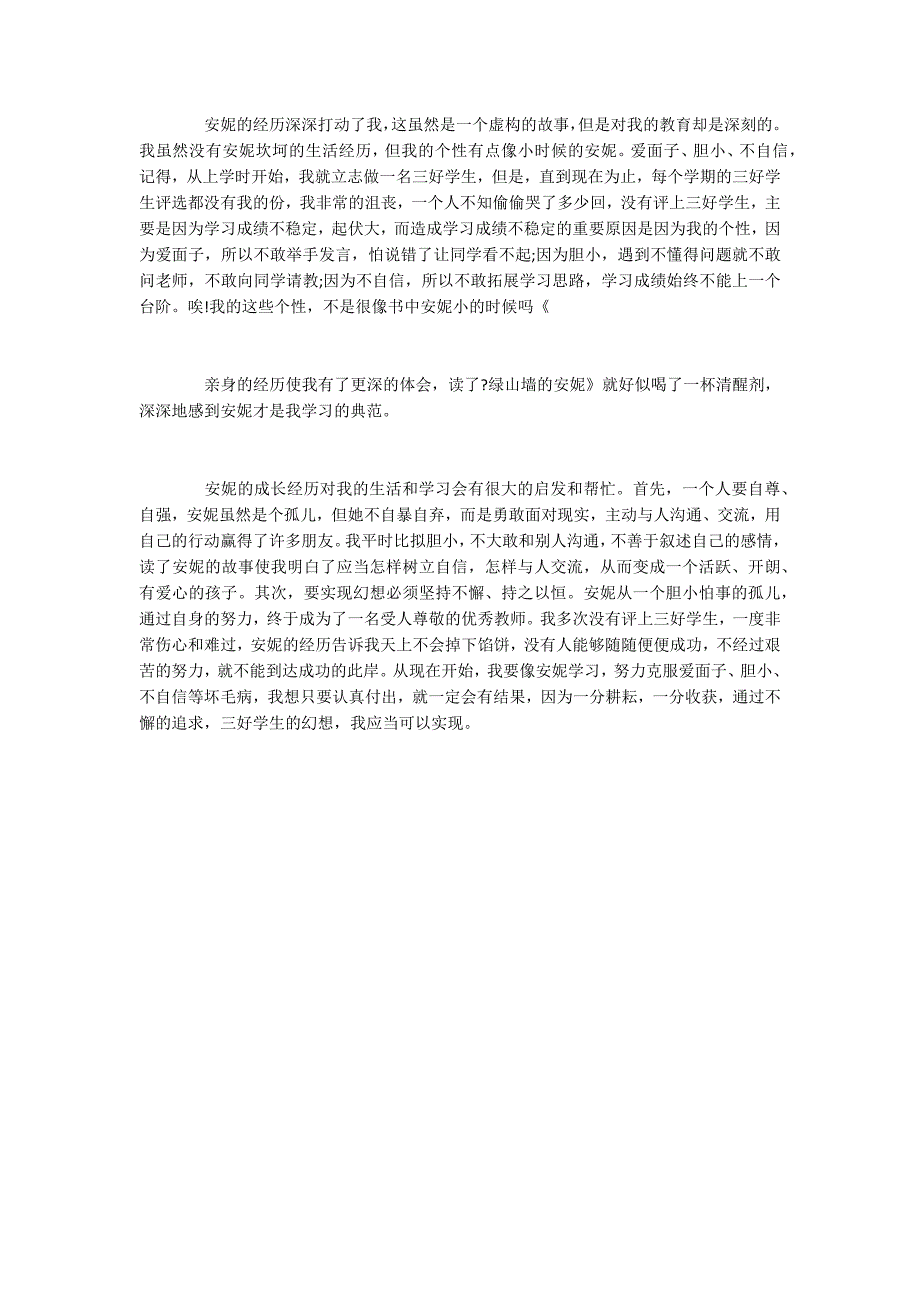 安妮的经历深深打动了我，这虽然是一个虚构的故事，但是对我的教育却是深刻的。我虽然没有安妮坎坷的生活经历，但我的个性有点像小时候的安妮。爱面子、胆小、不自信，记得，从上学时开始，我就立志做一名三好学生，但是，直到现在为止，每个学期的三好学生评选都没有我的份，我非常的沮丧，一个人不知偷偷哭了多少回，没有评上三好学生，主要是因为学习成绩不稳定，起伏大，而造成学习成绩不稳定的重要原因是因为我的个性，因为爱面子，所以不敢举手发言，怕说错了让同学看不起;因为胆小，遇到不懂得问题就不敢问老师，不敢向同学请教;因为不自信，所以不敢拓展学习思路，学习成绩始终不能上一个台阶。唉!我的这些个性，不是很像书中安妮小的时候吗《

亲身的经历使我有了更深的体会，读了?绿山墙的安妮》就好似喝了一杯清醒剂，深深地感到安妮才是我学习的典范。

安妮的成长经历对我的生活和学习会有很大的启发和帮忙。首先，一个人要自尊、自强，安妮虽然是个孤儿，但她不自暴自弃，而是勇敢面对现实，主动与人沟通、交流，用自己的行动赢得了许多朋友。我平时比拟胆小，不大敢和别人沟通，不善于叙述自己的感情，读了安妮的故事使我明白了应当怎样树立自信，怎样与人交流，从而变成一个活跃、开朗、有爱心的孩子。其次，要实现幻想必须坚持不懈、持之以恒。安妮从一个胆小怕事的孤儿，通过自身的努力，终于成为了一名受人尊敬的优秀教师。我多次没有评上三好学生，一度非常伤心和难过，安妮的经历告诉我天上不会掉下馅饼，没有人能够随随便便成功，不经过艰苦的努力，就不能到达成功的此岸。从现在开始，我要像安妮学习，努力克服爱面子、胆小、不自信等坏毛病，我想只要认真付出，就一定会有结果，因为一分耕耘，一分收获，通过不懈的追求，三好学生的幻想，我应当可以实现。